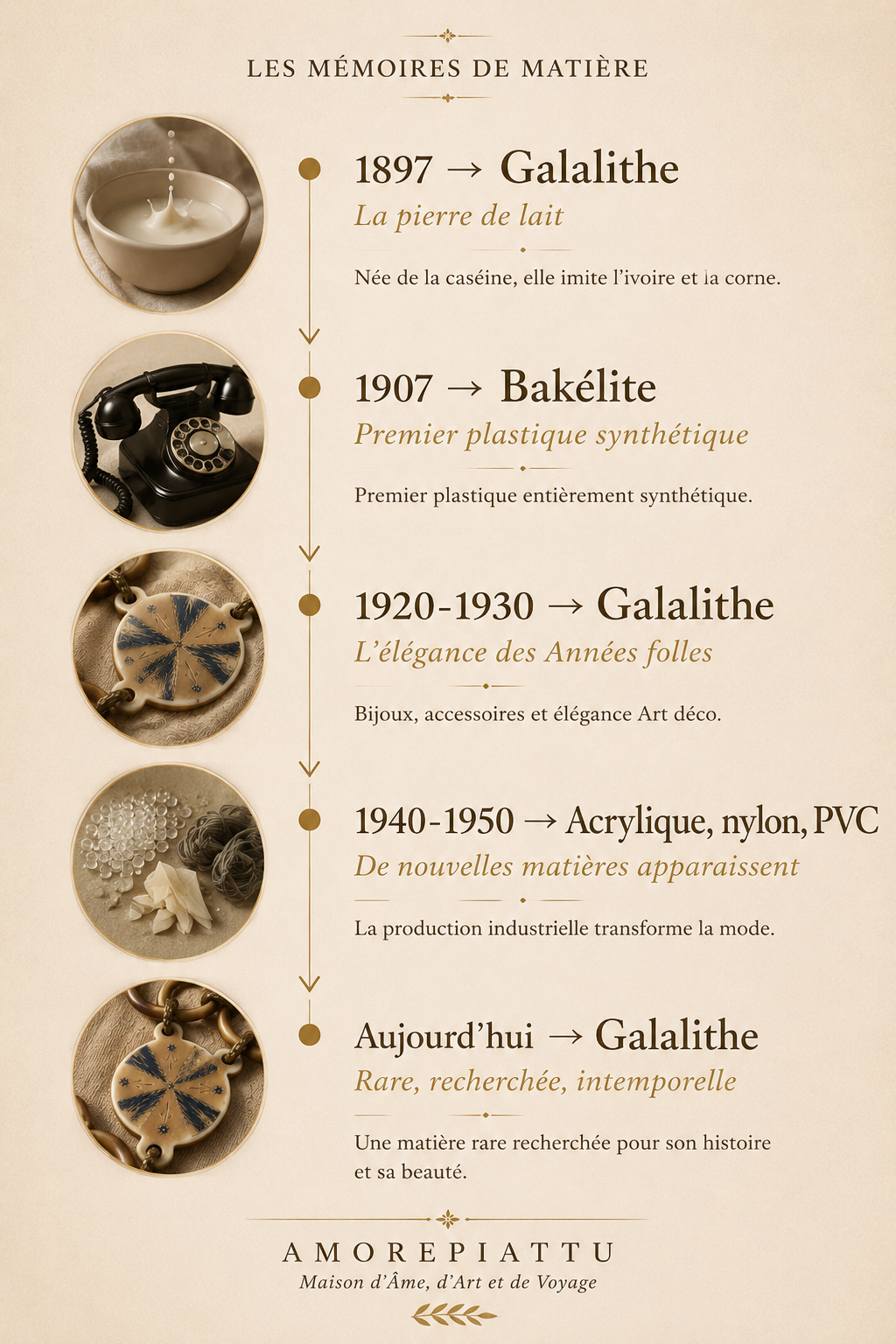 LES MÉMOIRES DE MATIÈRE

1897 → Galalithe
La pierre de lait

Née de la caséine, elle imite l'ivoire et la corne.

1907 → Bakélite
Premier plastique synthétique

Premier plastique entièrement synthétique.

1920-1930 → Galalithe
L'élégance des Années folles

Bijoux, accessoires et élégance Art déco.

1940-1950 → Acrylique, nylon, PVC
De nouvelles matières apparaissent

La production industrielle transforme la mode.

Aujourd'hui → Galalithe
Rare, recherchée, intemporelle

Une matière rare recherchée pour son histoire et sa beauté.

AMOREPIATTU
Maison d'Âme, d'Art et de Voyage